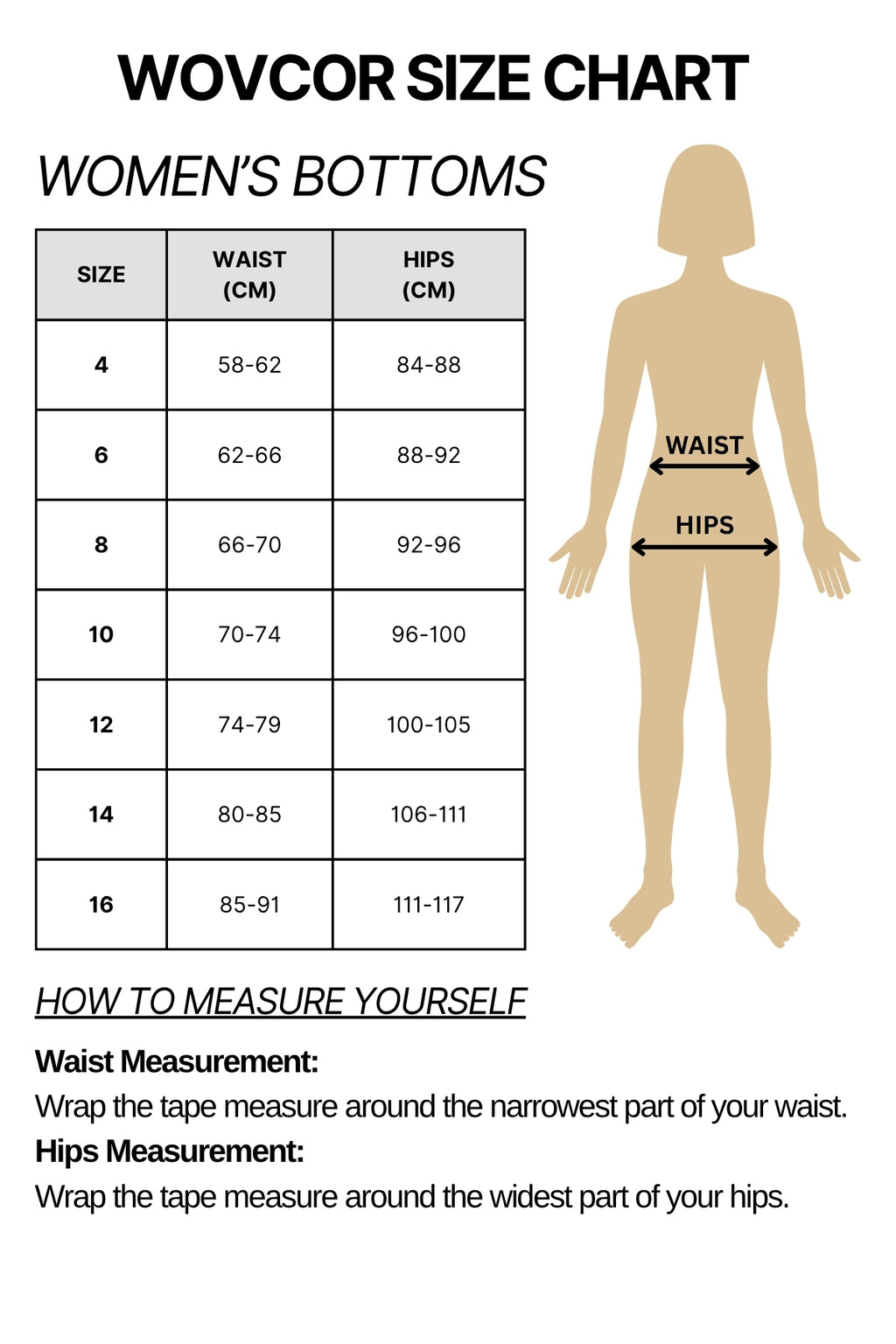 WOVCOR SIZE CHART

WOMEN'S BOTTOMS

| SIZE | WAIST (CM) | HIPS (CM) |
|---|---|---|
| 4 | 58-62 | 84-88 |
| 6 | 62-66 | 88-92 |
| 8 | 66-70 | 92-96 |
| 10 | 70-74 | 96-100 |
| 12 | 74-79 | 100-105 |
| 14 | 80-85 | 106-111 |
| 16 | 85-91 | 111-117 |

WAIST

HIPS

HOW TO MEASURE YOURSELF

Waist Measurement:
Wrap the tape measure around the narrowest part of your waist.
Hips Measurement:
Wrap the tape measure around the widest part of your hips.